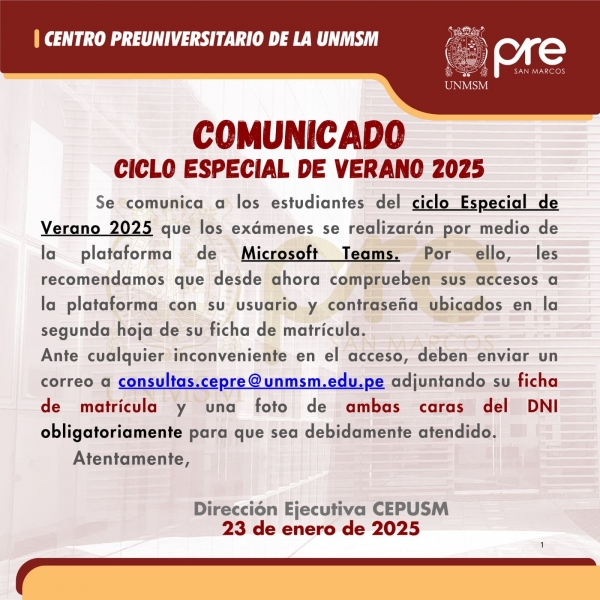 CENTRO PREUNIVERSITARIO DE LA UNMSM

UNMSM

pre
SAN MARCOS

COMUNICADO
CICLO ESPECIAL DE VERANO 2025

Se comunica a los estudiantes del ciclo Especial de Verano 2025 que los exámenes se realizarán por medio de la plataforma de Microsoft Teams. Por ello, les recomendamos que desde ahora comprueben sus accesos a la plataforma con su usuario y contraseña ubicados en la segunda hoja de su ficha de matrícula.
Ante cualquier inconveniente en el acceso, deben enviar un correo a consultas.cepre@unmsm.edu.pe adjuntando su ficha de matrícula y una foto de ambas caras del DNI obligatoriamente para que sea debidamente atendido.

Atentamente,

Dirección Ejecutiva CEPUSM
23 de enero de 2025

1